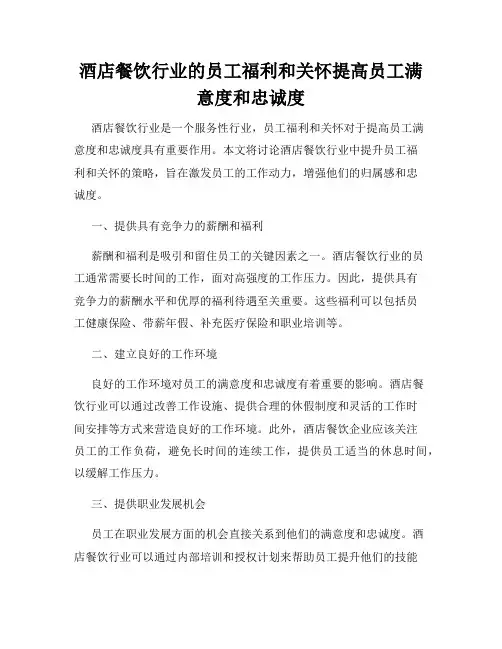 酒店餐饮行业的员工福利和关怀提高员工满意度和忠诚度

酒店餐饮行业是一个服务性行业，员工福利和关怀对于提高员工满意度和忠诚度具有重要作用。本文将讨论酒店餐饮行业中提升员工福利和关怀的策略，旨在激发员工的工作动力，增强他们的归属感和忠诚度。

一、提供具有竞争力的薪酬和福利

薪酬和福利是吸引和留住员工的关键因素之一。酒店餐饮行业的员工通常需要长时间的工作，面对高强度的工作压力。因此，提供具有竞争力的薪酬水平和优厚的福利待遇至关重要。这些福利可以包括员工健康保险、带薪年假、补充医疗保险和职业培训等。

二、建立良好的工作环境

良好的工作环境对员工的满意度和忠诚度有着重要的影响。酒店餐饮行业可以通过改善工作设施、提供合理的休假制度和灵活的工作时间安排等方式来营造良好的工作环境。此外，酒店餐饮企业应该关注员工的工作负荷，避免长时间的连续工作，提供员工适当的休息时间，以缓解工作压力。

三、提供职业发展机会

员工在职业发展方面的机会直接关系到他们的满意度和忠诚度。酒店餐饮行业可以通过内部培训和授权计划来帮助员工提升他们的技能